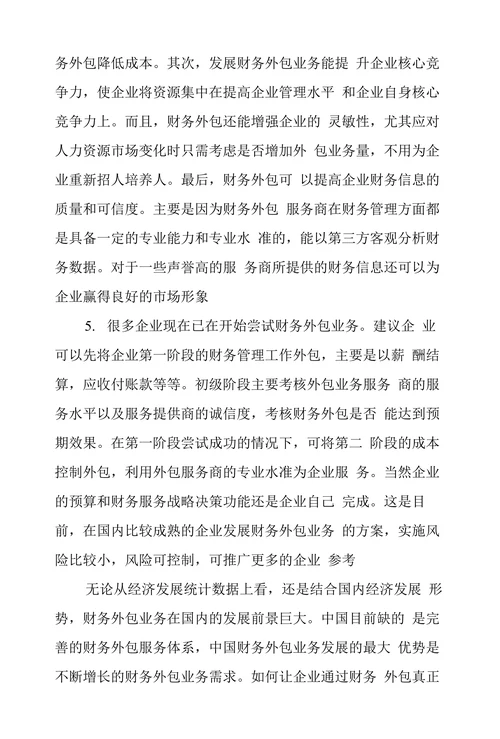 务外包降低成本。其次，发展财务外包业务能提 升企业核心竞争力，使企业将资源集中在提高企业管理水平 和企业自身核心竞争力上。而且，财务外包还能增强企业的 灵敏性，尤其应对人力资源市场变化时只需考虑是否增加外 包业务量，不用为企业重新招人培养人。最后，财务外包可 以提高企业财务信息的质量和可信度。主要是因为财务外包 服务商在财务管理方面都是具备一定的专业能力和专业水 准的，能以第三方客观分析财务数据。对于一些声誉高的服 务商所提供的财务信息还可以为企业赢得良好的市场形象

5. 很多企业现在已在开始尝试财务外包业务。建议企 业可以先将企业第一阶段的财务管理工作外包，主要是以薪 酬结算，应收付账款等等。初级阶段主要考核外包业务服务 商的服务水平以及服务提供商的诚信度，考核财务外包是否 能达到预期效果。在第一阶段尝试成功的情况下，可将第二 阶段的成本控制外包，利用外包服务商的专业水准为企业服 务。当然企业的预算和财务服务战略决策功能还是企业自己 完成。这是目前，在国内比较成熟的企业发展财务外包业务 的方案，实施风险比较小，风险可控制，可推广更多的企业 参考

无论从经济发展统计数据上看，还是结合国内经济发展 形势，财务外包业务在国内的发展前景巨大。中国目前缺的 是完善的财务外包服务体系，中国财务外包业务发展的最大 优势是不断增长的财务外包业务需求。如何让企业通过财务 外包真正